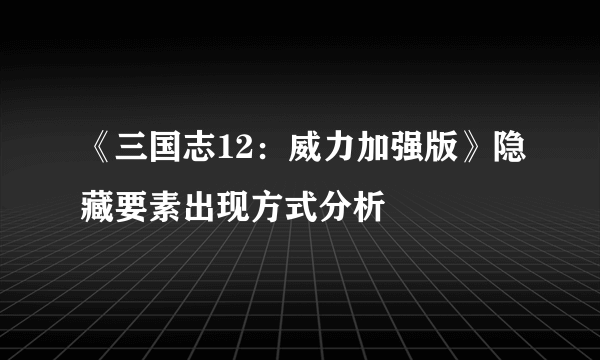 《三国志12：威力加强版》隐藏要素出现方式分析